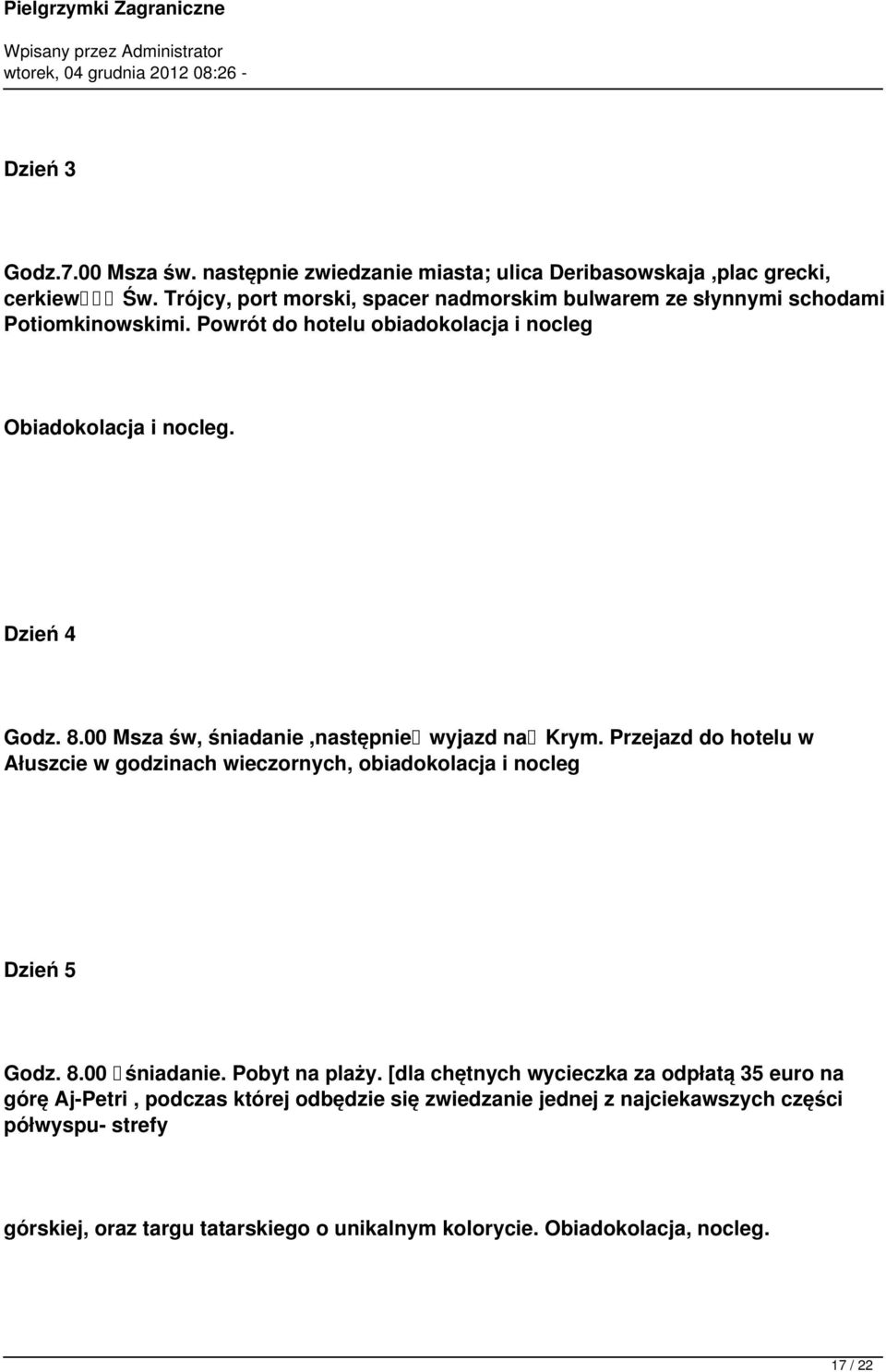 Pielgrzymki Zagraniczne

Wpisany przez Administrator
wtorek, 04 grudnia 2012 08:26 -

Dzień 3

Godz.7.00 Msza św. następnie zwiedzanie miasta; ulica Deribasowskaja ,plac grecki, cerkiew    Św. Trójcy, port morski, spacer nadmorskim bulwarem ze słynnymi schodami Potiomkinowskimi. Powrót do hotelu obiadokolacja i nocleg

Obiadokolacja i nocleg.

Dzień 4

Godz. 8.00 Msza św, śniadanie ,następnie  wyjazd na  Krym. Przejazd do hotelu w Ałuszcie w godzinach wieczornych, obiadokolacja i nocleg

Dzień 5

Godz. 8.00  śniadanie. Pobyt na plaży. [dla chętnych wycieczka za odpłatą 35 euro na górę Aj-Petri , podczas której odbędzie się zwiedzanie jednej z najciekawszych części półwyspu- strefy

górskiej, oraz targu tatarskiego o unikalnym kolorycie. Obiadokolacja, nocleg.

17 / 22